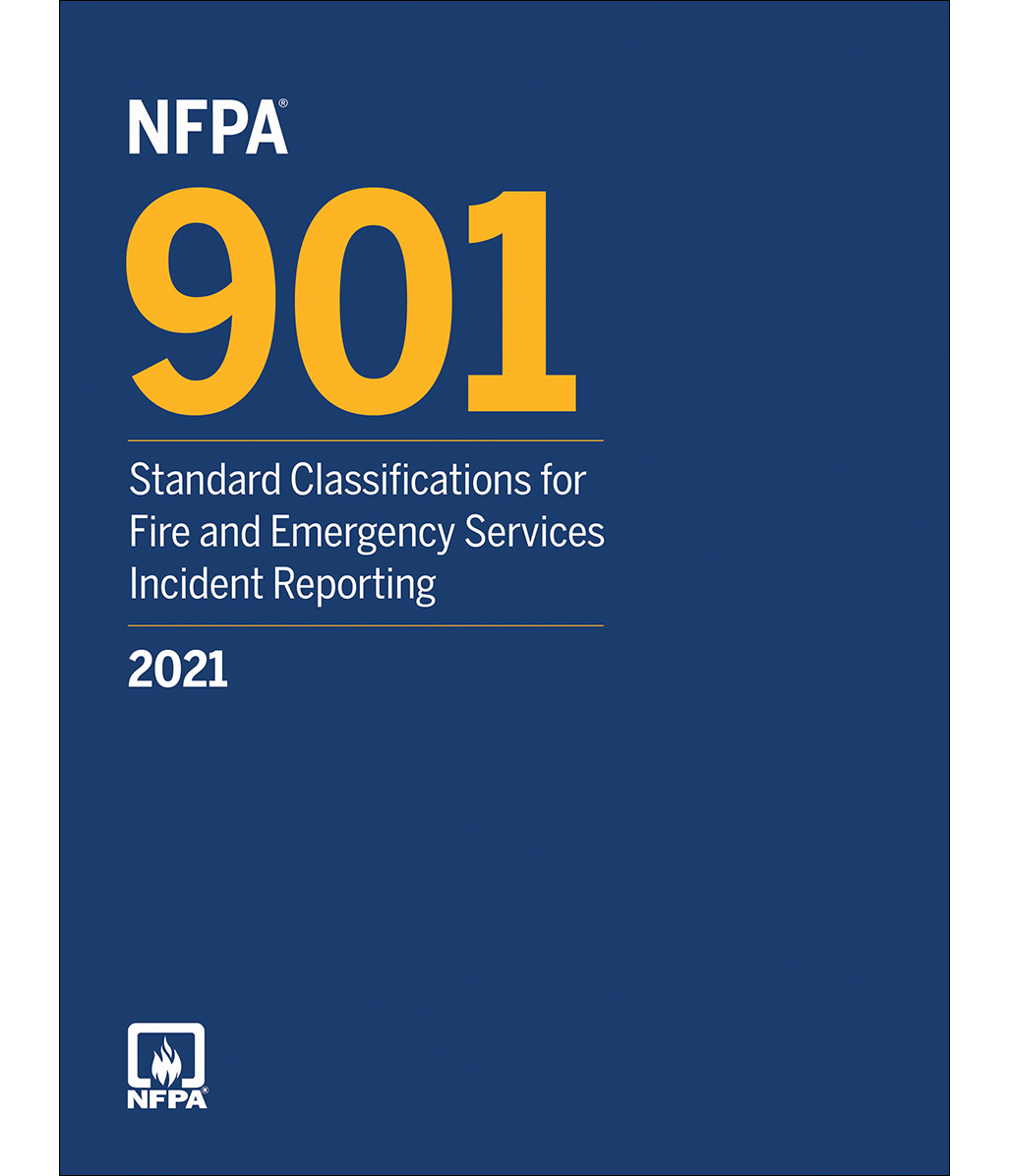 NFPA®

901

Standard Classifications for Fire and Emergency Services Incident Reporting

2021

NFPA®